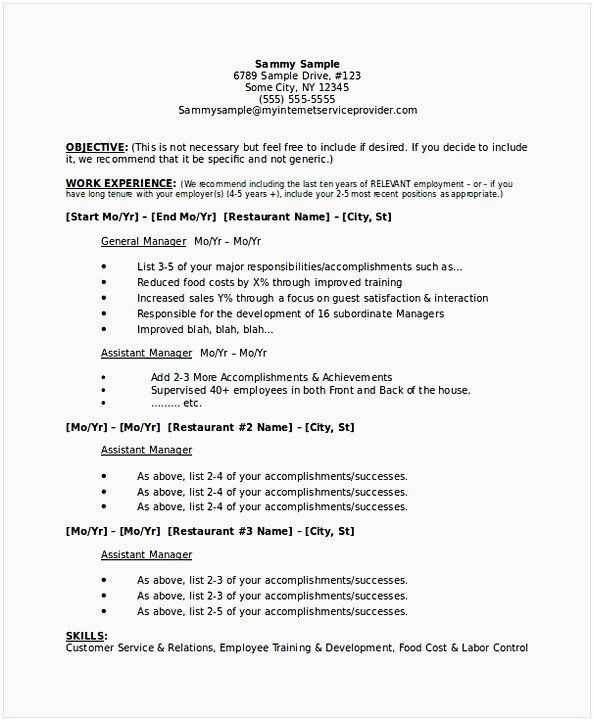 Sammy Sample
6789 Sample Drive, #123
Some City, NY 12345
(555) 555-5555
Sammysample@myinternetserviceprovider.com

OBJECTIVE: (This is not necessary but feel free to include if desired. If you decide to include it, we recommend that it be specific and not generic.)

WORK EXPERIENCE: (We recommend including the last ten years of RELEVANT employment – or – if you have long tenure with your employer(s) (4-5 years +), include your 2-5 most recent positions as appropriate.)

[Start Mo/Yr] – [End Mo/Yr] [Restaurant Name] – [City, St]

General Manager Mo/Yr – Mo/Yr

• List 3-5 of your major responsibilities/accomplishments such as…
• Reduced food costs by X% through improved training
• Increased sales Y% through a focus on guest satisfaction & interaction
• Responsible for the development of 16 subordinate Managers
• Improved blah, blah, blah…

Assistant Manager Mo/Yr – Mo/Yr

• Add 2-3 More Accomplishments & Achievements
• Supervised 40+ employees in both Front and Back of the house.
• ……… etc.

[Mo/Yr] – [Mo/Yr] [Restaurant #2 Name] – [City, St]

Assistant Manager

• As above, list 2-4 of your accomplishments/successes.
• As above, list 2-4 of your accomplishments/successes.
• As above, list 2-4 of your accomplishments/successes.

[Mo/Yr] – [Mo/Yr] [Restaurant #3 Name] – [City, St]

Assistant Manager

• As above, list 2-3 of your accomplishments/successes.
• As above, list 2-3 of your accomplishments/successes.
• As above, list 2-5 of your accomplishments/successes.

SKILLS:
Customer Service & Relations, Employee Training & Development, Food Cost & Labor Control